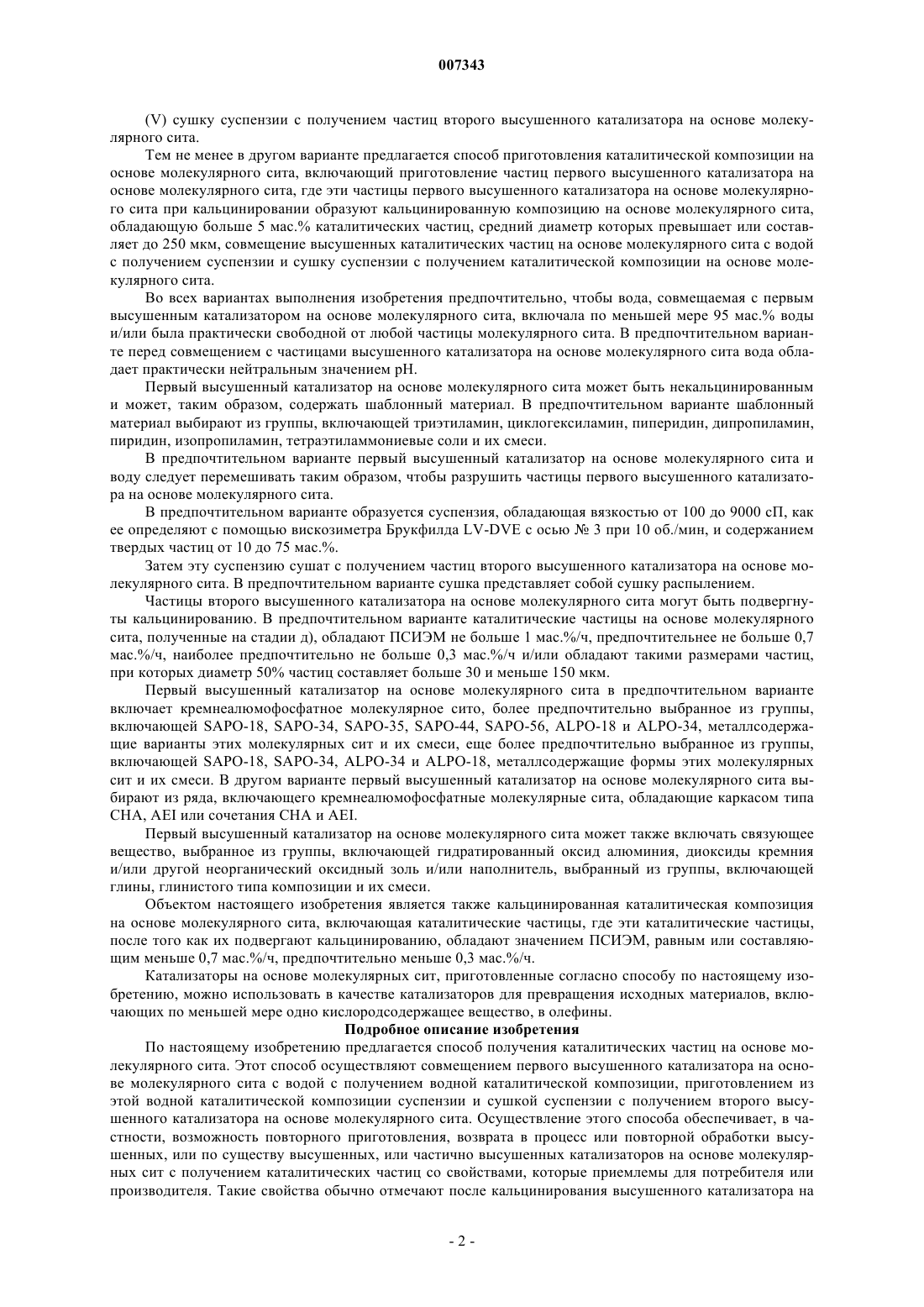 007343

(V) сушку суспензии с получением частиц второго высушенного катализатора на основе молекулярного сита.

Тем не менее в другом варианте предлагается способ приготовления каталитической композиции на основе молекулярного сита, включающий приготовление частиц первого высушенного катализатора на основе молекулярного сита, где эти частицы первого высушенного катализатора на основе молекулярного сита при кальцинировании образуют кальцинированную композицию на основе молекулярного сита, обладающую больше 5 мас.% каталитических частиц, средний диаметр которых превышает или составляет до 250 мкм, совмещение высушенных каталитических частиц на основе молекулярного сита с водой с получением суспензии и сушку суспензии с получением каталитической композиции на основе молекулярного сита.

Во всех вариантах выполнения изобретения предпочтительно, чтобы вода, совмещаемая с первым высушенным катализатором на основе молекулярного сита, включала по меньшей мере 95 мас.% воды и/или была практически свободной от любой частицы молекулярного сита. В предпочтительном варианте перед совмещением с частицами высушенного катализатора на основе молекулярного сита вода обладает практически нейтральным значением pH.

Первый высушенный катализатор на основе молекулярного сита может быть некальцинированным и может, таким образом, содержать шаблонный материал. В предпочтительном варианте шаблонный материал выбирают из группы, включающей триэтиламин, циклогексиламин, пиперидин, дипропиламин, пиридин, изопропиламин, тетраэтиламмониевые соли и их смеси.

В предпочтительном варианте первый высушенный катализатор на основе молекулярного сита и воду следует перемешивать таким образом, чтобы разрушить частицы первого высушенного катализатора на основе молекулярного сита.

В предпочтительном варианте образуется суспензия, обладающая вязкостью от 100 до 9000 сП, как ее определяют с помощью вискозиметра Брукфилда LV-DVE с осью № 3 при 10 об./мин, и содержанием твердых частиц от 10 до 75 мас.%.

Затем эту суспензию сушат с получением частиц второго высушенного катализатора на основе молекулярного сита. В предпочтительном варианте сушка представляет собой сушку распылением.

Частицы второго высушенного катализатора на основе молекулярного сита могут быть подвергнуты кальцинированию. В предпочтительном варианте каталитические частицы на основе молекулярного сита, полученные на стадии д), обладают ПСИЭМ не больше 1 мас.%/ч, предпочтительнее не больше 0,7 мас.%/ч, наиболее предпочтительно не больше 0,3 мас.%/ч и/или обладают такими размерами частиц, при которых диаметр 50% частиц составляет больше 30 и меньше 150 мкм.

Первый высушенный катализатор на основе молекулярного сита в предпочтительном варианте включает кремнеалюмофосфатное молекулярное сито, более предпочтительно выбранное из группы, включающей SAPO-18, SAPO-34, SAPO-35, SAPO-44, SAPO-56, ALPO-18 и ALPO-34, металлсодержащие варианты этих молекулярных сит и их смеси, еще более предпочтительно выбранное из группы, включающей SAPO-18, SAPO-34, ALPO-34 и ALPO-18, металлсодержащие формы этих молекулярных сит и их смеси. В другом варианте первый высушенный катализатор на основе молекулярного сита выбирают из ряда, включающего кремнеалюмофосфатные молекулярные сита, обладающие каркасом типа CHA, AEI или сочетания CHA и AEI.

Первый высушенный катализатор на основе молекулярного сита может также включать связующее вещество, выбранное из группы, включающей гидратированный оксид алюминия, диоксиды кремния и/или другой неорганический оксидный золь и/или наполнитель, выбранный из группы, включающей глины, глинистого типа композиции и их смеси.

Объектом настоящего изобретения является также кальцинированная каталитическая композиция на основе молекулярного сита, включающая каталитические частицы, где эти каталитические частицы, после того как их подвергают кальцинированию, обладают значением ПСИЭМ, равным или составляющим меньше 0,7 мас.%/ч, предпочтительно меньше 0,3 мас.%/ч.

Катализаторы на основе молекулярных сит, приготовленные согласно способу по настоящему изобретению, можно использовать в качестве катализаторов для превращения исходных материалов, включающих по меньшей мере одно кислородсодержащее вещество, в олефины.

Подробное описание изобретения

По настоящему изобретению предлагается способ получения каталитических частиц на основе молекулярного сита. Этот способ осуществляют совмещением первого высушенного катализатора на основе молекулярного сита с водой с получением водной каталитической композиции, приготовлением из этой водной каталитической композиции суспензии и сушкой суспензии с получением второго высушенного катализатора на основе молекулярного сита. Осуществление этого способа обеспечивает, в частности, возможность повторного приготовления, возврата в процесс или повторной обработки высушенных, или по существу высушенных, или частично высушенных катализаторов на основе молекулярных сит с получением каталитических частиц со свойствами, которые приемлемы для потребителя или производителя. Такие свойства обычно отмечают после кальцинирования высушенного катализатора на

- 2 -